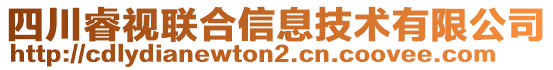 四川睿视联合信息技术有限公司
http://cdlydianewton2.cn.coovee.com